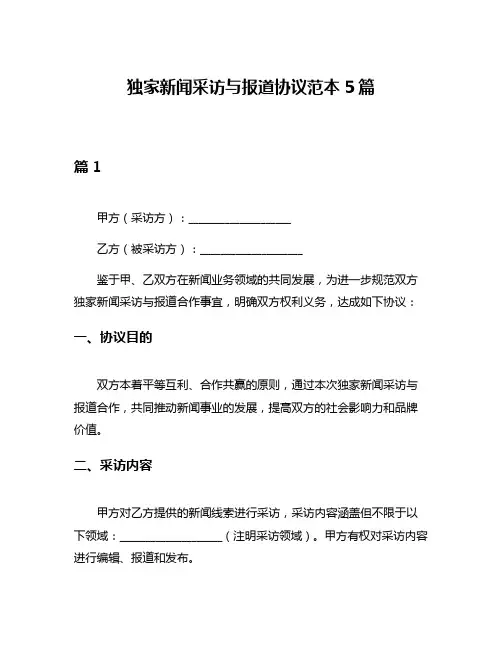 独家新闻采访与报道协议范本 5 篇

篇 1

甲方（采访方）：__________________

乙方（被采访方）：__________________

鉴于甲、乙双方在新闻业务领域的共同发展，为进一步规范双方独家新闻采访与报道合作事宜，明确双方权利义务，达成如下协议：

一、协议目的

双方本着平等互利、合作共赢的原则，通过本次独家新闻采访与报道合作，共同推动新闻事业的发展，提高双方的社会影响力和品牌价值。

二、采访内容

甲方对乙方提供的新闻线索进行采访，采访内容涵盖但不限于以下领域：__________________（注明采访领域）。甲方有权对采访内容进行编辑、报道和发布。